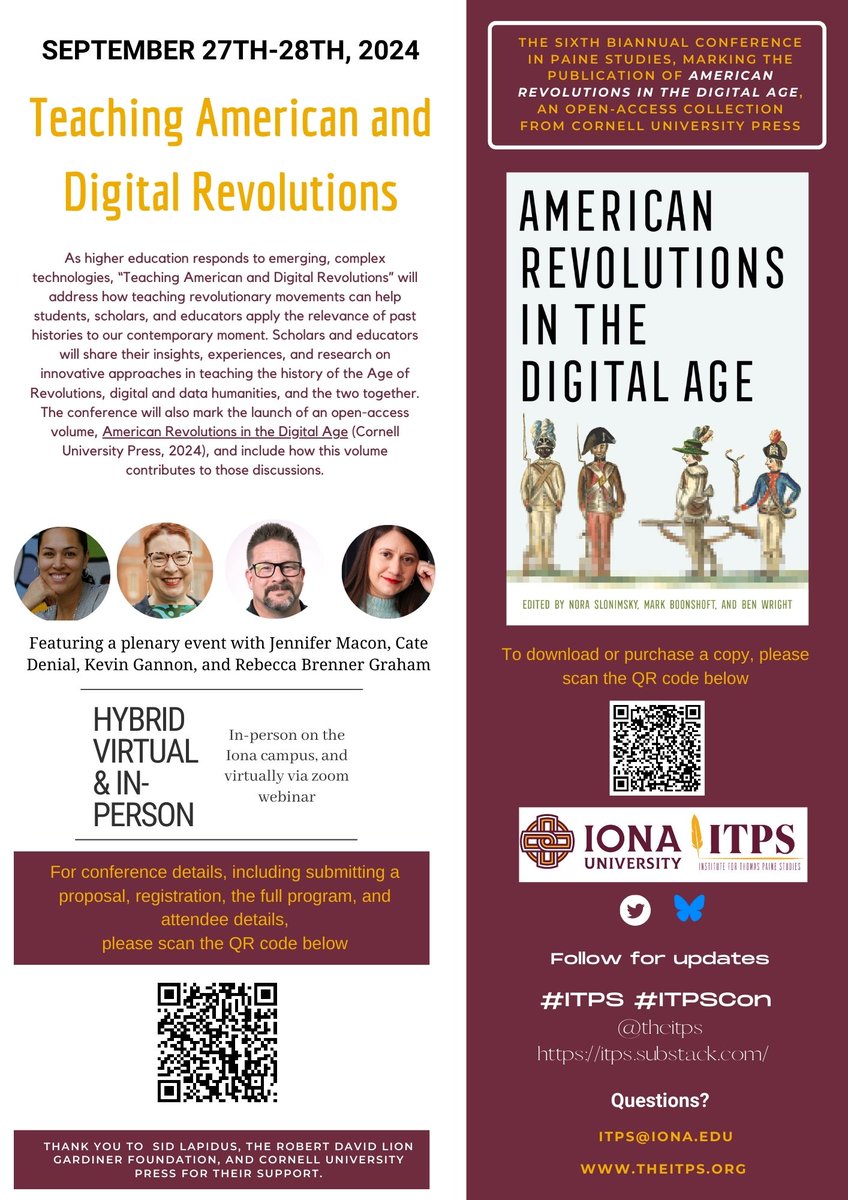 SEPTEMBER 27TH-28TH, 2024

Teaching American and Digital Revolutions

As higher education responds to emerging, complex technologies, "Teaching American and Digital Revolutions" will address how teaching revolutionary movements can help students, scholars, and educators apply the relevance of past histories to our contemporary moment. Scholars and educators will share their insights, experiences, and research on innovative approaches in teaching the history of the Age of Revolutions, digital and data humanities, and the two together. The conference will also mark the launch of an open-access volume, American Revolutions in the Digital Age (Cornell University Press, 2024), and include how this volume contributes to those discussions.

Featuring a plenary event with Jennifer Macon, Cate Denial, Kevin Gannon, and Rebecca Brenner Graham

HYBRID VIRTUAL & IN-PERSON

In-person on the Iona campus, and virtually via zoom webinar

For conference details, including submitting a proposal, registration, the full program, and attendee details, please scan the QR code below

THANK YOU TO SID LAPIDUS, THE ROBERT DAVID LION GARDINER FOUNDATION, AND CORNELL UNIVERSITY PRESS FOR THEIR SUPPORT.

THE SIXTH BIANNUAL CONFERENCE IN PAINE STUDIES, MARKING THE PUBLICATION OF AMERICAN REVOLUTIONS IN THE DIGITAL AGE, AN OPEN-ACCESS COLLECTION FROM CORNELL UNIVERSITY PRESS

AMERICAN REVOLUTIONS IN THE DIGITAL AGE

EDITED BY NORA SLONIMSKY, MARK BOONSHOFT, AND BEN WRIGHT

To download or purchase a copy, please scan the QR code below

IONA UNIVERSITY ITPS INSTITUTE FOR THOMAS PAINE STUDIES

Follow for updates

#ITPS #ITPSCon

@theitps

https://itps.substack.com/

Questions?

ITPS@IONA.EDU

WWW.THEITPS.ORG